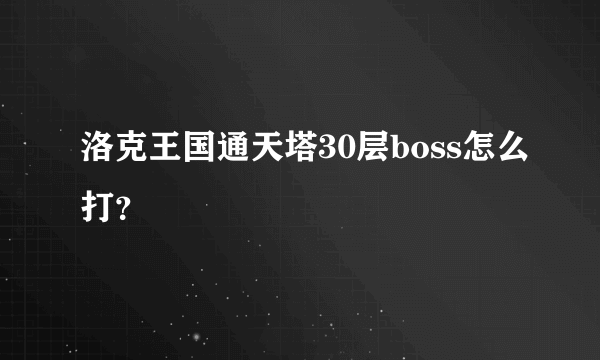 洛克王国通天塔30层boss怎么打?